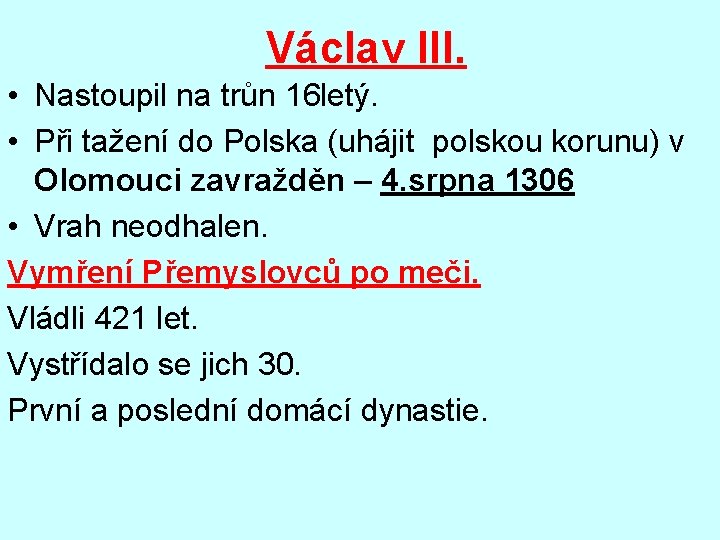 Václav III.

• Nastoupil na trůn 16letý.
• Při tažení do Polska (uhájit polskou korunu) v Olomouci zavražděn – 4.srpna 1306
• Vrah neodhalen.

Vymření Přemyslovců po meči.

Vládli 421 let.

Vystřídalo se jich 30.

První a poslední domácí dynastie.